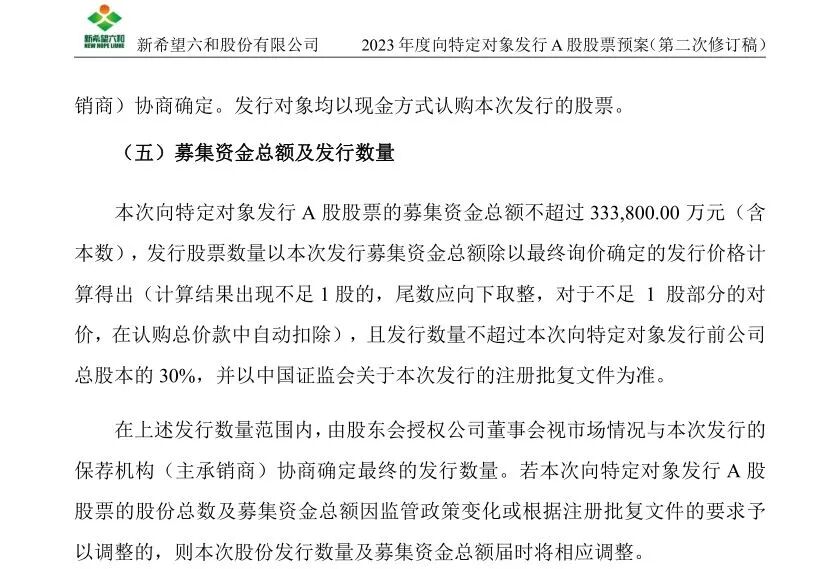 新希望六和
NEW HOPE LIUHE
新希望六和股份有限公司　　2023 年度向特定对象发行 A 股股票预案（第二次修订稿）

销商）协商确定。发行对象均以现金方式认购本次发行的股票。

（五）募集资金总额及发行数量

本次向特定对象发行 A 股股票的募集资金总额不超过 333,800.00 万元（含本数），发行股票数量以本次发行募集资金总额除以最终询价确定的发行价格计算得出（计算结果出现不足 1 股的，尾数应向下取整，对于不足 1 股部分的对价，在认购总价款中自动扣除），且发行数量不超过本次向特定对象发行前公司总股本的 30%，并以中国证监会关于本次发行的注册批复文件为准。

在上述发行数量范围内，由股东会授权公司董事会视市场情况与本次发行的保荐机构（主承销商）协商确定最终的发行数量。若本次向特定对象发行 A 股股票的股份总数及募集资金总额因监管政策变化或根据注册批复文件的要求予以调整的，则本次股份发行数量及募集资金总额届时将相应调整。